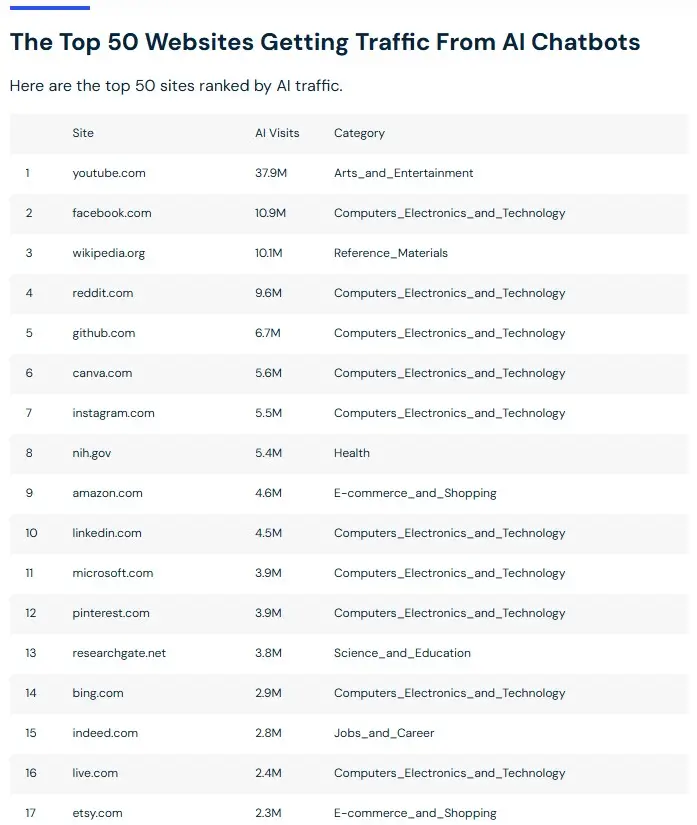 The Top 50 Websites Getting Traffic From AI Chatbots

Here are the top 50 sites ranked by AI traffic.

| | Site | AI Visits | Category |
|---|---|---|---|
| 1 | youtube.com | 37.9M | Arts_and_Entertainment |
| 2 | facebook.com | 10.9M | Computers_Electronics_and_Technology |
| 3 | wikipedia.org | 10.1M | Reference_Materials |
| 4 | reddit.com | 9.6M | Computers_Electronics_and_Technology |
| 5 | github.com | 6.7M | Computers_Electronics_and_Technology |
| 6 | canva.com | 5.6M | Computers_Electronics_and_Technology |
| 7 | instagram.com | 5.5M | Computers_Electronics_and_Technology |
| 8 | nih.gov | 5.4M | Health |
| 9 | amazon.com | 4.6M | E-commerce_and_Shopping |
| 10 | linkedin.com | 4.5M | Computers_Electronics_and_Technology |
| 11 | microsoft.com | 3.9M | Computers_Electronics_and_Technology |
| 12 | pinterest.com | 3.9M | Computers_Electronics_and_Technology |
| 13 | researchgate.net | 3.8M | Science_and_Education |
| 14 | bing.com | 2.9M | Computers_Electronics_and_Technology |
| 15 | indeed.com | 2.8M | Jobs_and_Career |
| 16 | live.com | 2.4M | Computers_Electronics_and_Technology |
| 17 | etsy.com | 2.3M | E-commerce_and_Shopping |